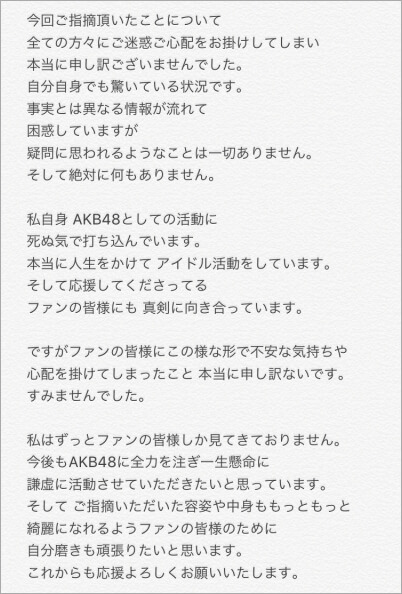 今回ご指摘頂いたことについて
全ての方々にご迷惑ご心配をお掛けしてしまい
本当に申し訳ございませんでした。
自分自身でも驚いている状況です。
事実とは異なる情報が流れて
困惑していますが
疑問に思われるようなことは一切ありません。
そして絶対に何もありません。

私自身 AKB48としての活動に
死ぬ気で打ち込んでいます。
本当に人生をかけて アイドル活動をしています。
そして応援してくださってる
ファンの皆様にも 真剣に向き合っています。

ですがファンの皆様にこの様な形で不安な気持ちや
心配を掛けてしまったこと 本当に申し訳ないです。
すみませんでした。

私はずっとファンの皆様しか見てきておりません。
今後もAKB48に全力を注ぎ一生懸命に
謙虚に活動させていただきたいと思っています。
そして ご指摘いただいた容姿や中身ももっともっと
綺麗になれるようファンの皆様のために
自分磨きも頑張りたいと思います。
これからも応援よろしくお願いいたします。